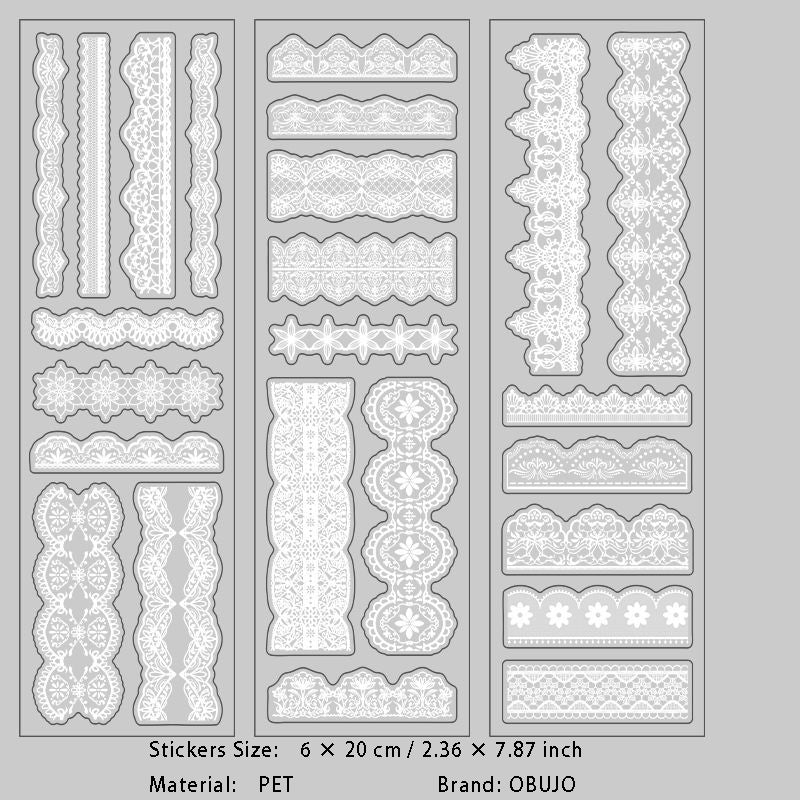 Stickers Size: 6 × 20 cm / 2.36 × 7.87 inch

Material: PET Brand: OBUJO